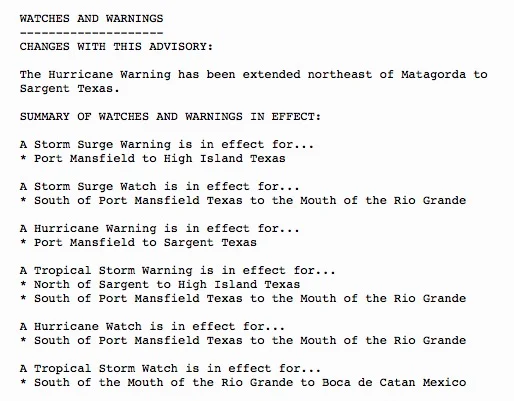 WATCHES AND WARNINGS
--------------------
CHANGES WITH THIS ADVISORY:

The Hurricane Warning has been extended northeast of Matagorda to Sargent Texas.

SUMMARY OF WATCHES AND WARNINGS IN EFFECT:

A Storm Surge Warning is in effect for...
* Port Mansfield to High Island Texas

A Storm Surge Watch is in effect for...
* South of Port Mansfield Texas to the Mouth of the Rio Grande

A Hurricane Warning is in effect for...
* Port Mansfield to Sargent Texas

A Tropical Storm Warning is in effect for...
* North of Sargent to High Island Texas
* South of Port Mansfield Texas to the Mouth of the Rio Grande

A Hurricane Watch is in effect for...
* South of Port Mansfield Texas to the Mouth of the Rio Grande

A Tropical Storm Watch is in effect for...
* South of the Mouth of the Rio Grande to Boca de Catan Mexico